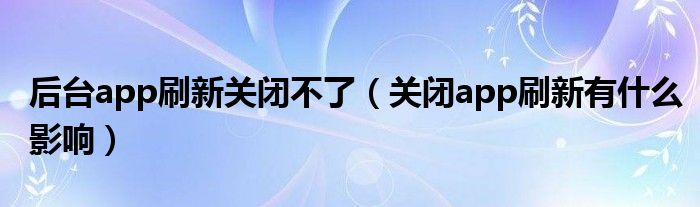 后台app刷新关闭不了（关闭app刷新有什么影响）